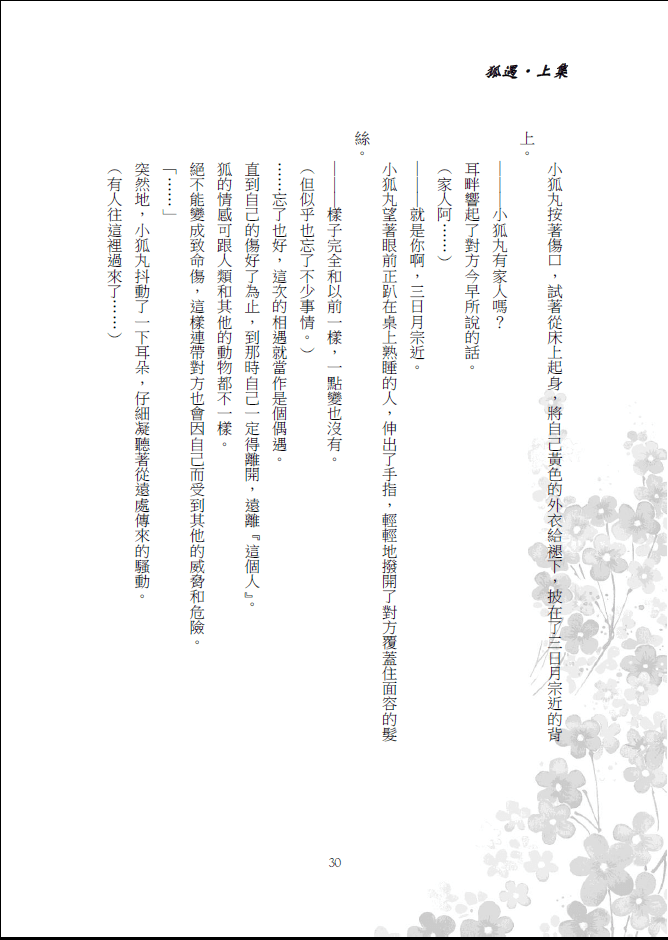 狐遇・上集

小狐丸按著傷口，試著從床上起身，將自己黃色的外衣給褪下，披在了三日月宗近的背上。

——小狐丸有家人嗎？

耳畔響起了對方今早所說的話。

（家人阿……）

——就是你啊，三日月宗近。

小狐丸望著眼前正趴在桌上熟睡的人，伸出了手指，輕輕地撥開了對方覆蓋住面容的髮絲。

——樣子完全和以前一樣，一點變也沒有。

（但似乎也忘了不少事情。）

……忘了也好，這次的相遇就當作是個偶遇。

直到自己的傷好了為止，到那時自己一定得離開，遠離『這個人』。

狐的情感可跟人類和其他的動物都不一樣。

絕不能變成致命傷，這樣連帶對方也會因自己而受到其他的威脅和危險。

「……」

突然地，小狐丸抖動了一下耳朵，仔細凝聽著從遠處傳來的騷動。

（有人往這裡過來了……）

30